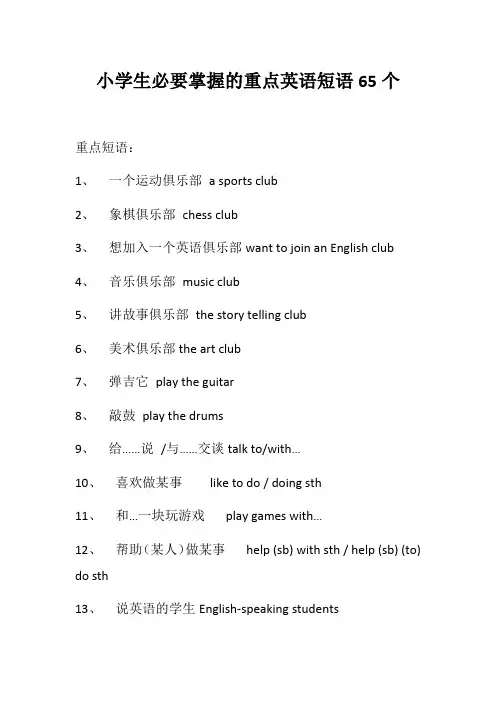 小学生必要掌握的重点英语短语 65 个

重点短语：

1、 一个运动俱乐部 a sports club

2、 象棋俱乐部 chess club

3、 想加入一个英语俱乐部 want to join an English club

4、 音乐俱乐部 music club

5、 讲故事俱乐部 the story telling club

6、 美术俱乐部 the art club

7、 弹吉它 play the guitar

8、 敲鼓 play the drums

9、 给……说 /与……交谈 talk to/with…

10、 喜欢做某事 like to do / doing sth

11、 和…一块玩游戏 play games with…

12、 帮助（某人）做某事 help (sb) with sth / help (sb) (to) do sth

13、 说英语的学生 English-speaking students